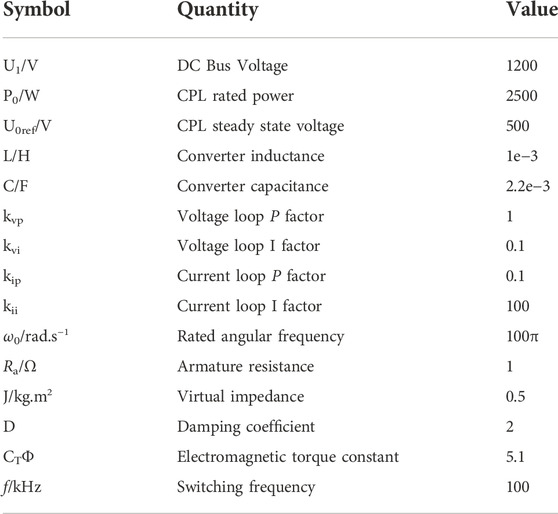 | Symbol | Quantity | Value |
|---|---|---|
| $U_1$/V | DC Bus Voltage | 1200 |
| $P_0$/W | CPL rated power | 2500 |
| $U_{0ref}$/V | CPL steady state voltage | 500 |
| L/H | Converter inductance | 1e−3 |
| C/F | Converter capacitance | 2.2e−3 |
| $k_{vp}$ | Voltage loop $P$ factor | 1 |
| $k_{vi}$ | Voltage loop I factor | 0.1 |
| $k_{ip}$ | Current loop $P$ factor | 0.1 |
| $k_{ii}$ | Current loop I factor | 100 |
| $\omega_0$/rad.s$^{-1}$ | Rated angular frequency | 100π |
| $R_a$/Ω | Armature resistance | 1 |
| J/kg.m$^2$ | Virtual impedance | 0.5 |
| D | Damping coefficient | 2 |
| $C_T\Phi$ | Electromagnetic torque constant | 5.1 |
| $f$/kHz | Switching frequency | 100 |